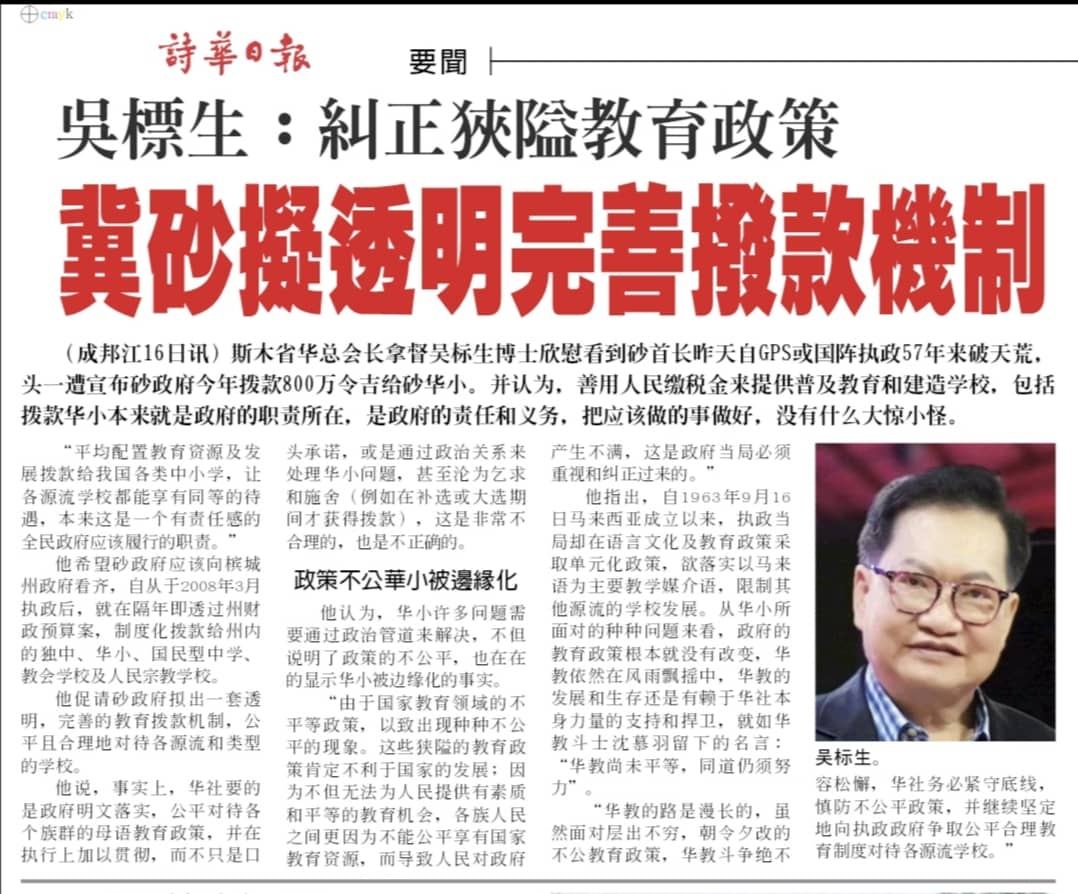 cmyk

詩華日報 要聞

吳標生：糾正狹隘教育政策

冀砂擬透明完善撥款機制

（成邦江16日讯）斯木省华总会长拿督吴标生博士欣慰看到砂首长昨天自GPS或国阵执政57年来破天荒，头一遭宣布砂政府今年拨款800万令吉给砂华小。并认为，善用人民缴税金来提供普及教育和建造学校，包括拨款华小本来就是政府的职责所在，是政府的责任和义务，把应该做的事做好，没有什么大惊小怪。

“平均配置教育资源及发展拨款给我国各类中小学，让各源流学校都能享有同等的待遇，本来这是一个有责任感的全民政府应该履行的职责。”

他希望砂政府应该向槟城州政府看齐，自从于2008年3月执政后，就在隔年即透过州财政预算案，制度化拨款给州内的独中、华小、国民型中学、教会学校及人民宗教学校。

他促请砂政府拟出一套透明，完善的教育拨款机制，公平且合理地对待各源流和类型的学校。

他说，事实上，华社要的是政府明文落实，公平对待各个族群的母语教育政策，并在执行上加以贯彻，而不只是口头承诺，或是通过政治关系来处理华小问题，甚至沦为乞求和施舍（例如在补选或大选期间才获得拨款），这是非常不合理的，也是不正确的。

政策不公華小被邊緣化

他认为，华小许多问题需要通过政治管道来解决，不但说明了政策的不公平，也在在的显示华小被边缘化的事实。

“由于国家教育领域的不平等政策，以致出现种种不公平的现象。这些狭隘的教育政策肯定不利于国家的发展；因为不但无法为人民提供有素质和平等的教育机会，各族人民之间更因为不能公平享有国家教育资源，而导致人民对政府产生不满，这是政府当局必须重视和纠正过来的。”

他指出，自1963年9月16日马来西亚成立以来，执政当局却在语言文化及教育政策采取单元化政策，欲落实以马来语为主要教学媒介语，限制其他源流的学校发展。从华小所面对的种种问题来看，政府的教育政策根本就没有改变，华教依然在风雨飘摇中，华教的发展和生存还是有赖于华社本身力量的支持和捍卫，就如华教斗士沈慕羽留下的名言：“华教尚未平等，同道仍须努力”。

“华教的路是漫长的，虽然面对层出不穷，朝令夕改的不公教育政策，华教斗争绝不容松懈，华社务必紧守底线，慎防不公平政策，并继续坚定地向执政政府争取公平合理教育制度对待各源流学校。”

吴标生。